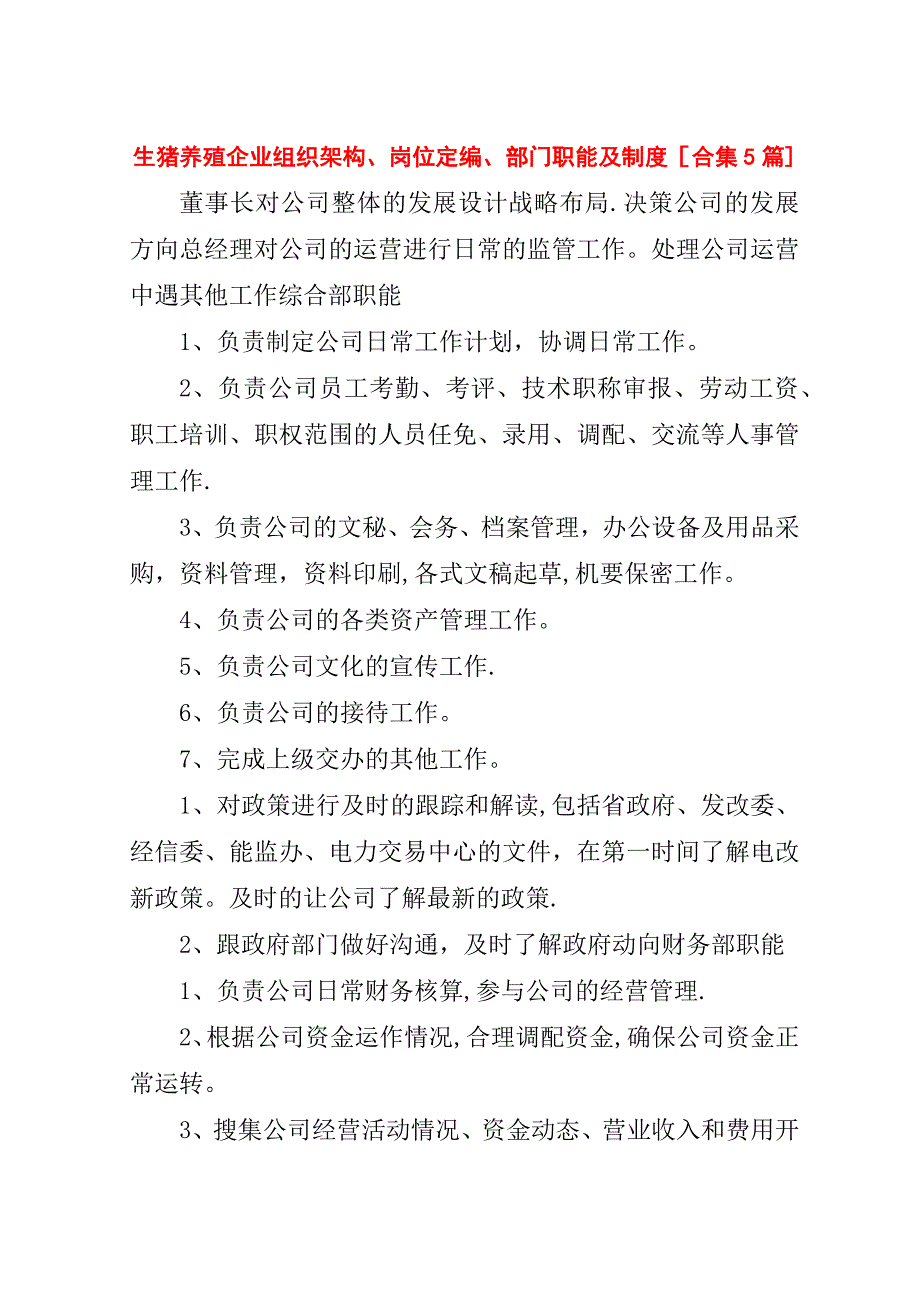 生猪养殖企业组织架构、岗位定编、部门职能及制度［合集5篇］

董事长对公司整体的发展设计战略布局.决策公司的发展方向总经理对公司的运营进行日常的监管工作。处理公司运营中遇其他工作综合部职能

1、负责制定公司日常工作计划，协调日常工作。

2、负责公司员工考勤、考评、技术职称审报、劳动工资、职工培训、职权范围的人员任免、录用、调配、交流等人事管理工作.

3、负责公司的文秘、会务、档案管理，办公设备及用品采购，资料管理，资料印刷,各式文稿起草,机要保密工作。

4、负责公司的各类资产管理工作。

5、负责公司文化的宣传工作.

6、负责公司的接待工作。

7、完成上级交办的其他工作。

1、对政策进行及时的跟踪和解读,包括省政府、发改委、经信委、能监办、电力交易中心的文件，在第一时间了解电改新政策。及时的让公司了解最新的政策.

2、跟政府部门做好沟通，及时了解政府动向财务部职能

1、负责公司日常财务核算,参与公司的经营管理.

2、根据公司资金运作情况,合理调配资金,确保公司资金正常运转。

3、搜集公司经营活动情况、资金动态、营业收入和费用开